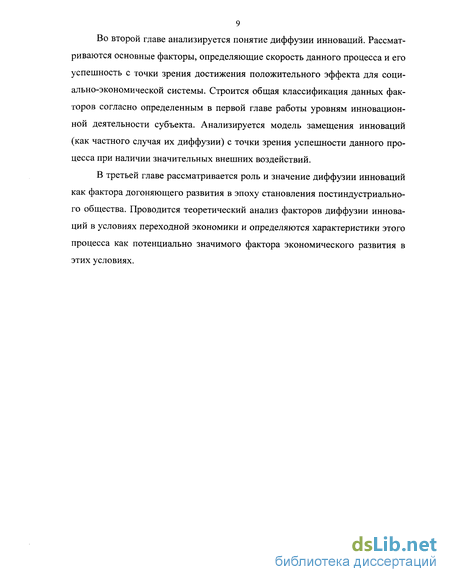 9

Во второй главе анализируется понятие диффузии инноваций. Рассматриваются основные факторы, определяющие скорость данного процесса и его успешность с точки зрения достижения положительного эффекта для социально-экономической системы. Строится общая классификация данных факторов согласно определенным в первой главе работы уровням инновационной деятельности субъекта. Анализируется модель замещения инноваций (как частного случая их диффузии) с точки зрения успешности данного процесса при наличии значительных внешних воздействий.

В третьей главе рассматривается роль и значение диффузии инноваций как фактора догоняющего развития в эпоху становления постиндустриального общества. Проводится теоретический анализ факторов диффузии инноваций в условиях переходной экономики и определяются характеристики этого процесса как потенциально значимого фактора экономического развития в этих условиях.

dsLib.net
библиотека диссертаций